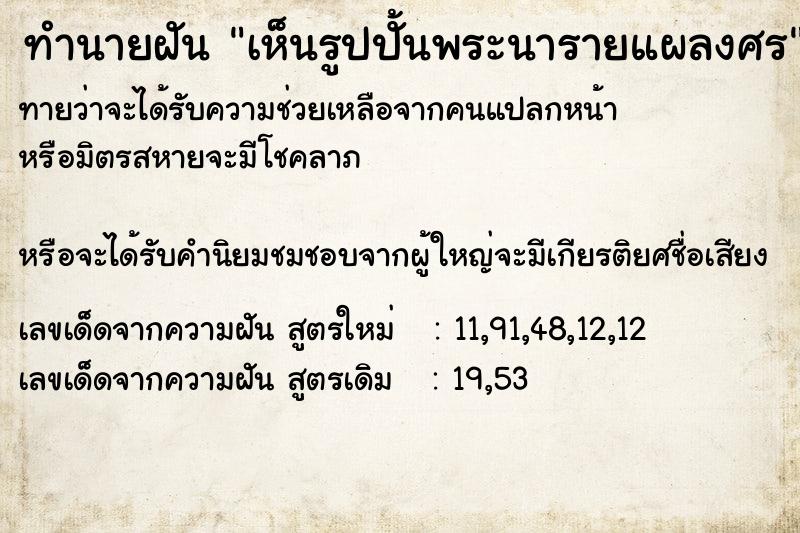 ทำนายฝัน "เห็นรูปปั้นพระนารายแผลงศร"

ทายว่าจะได้รับความช่วยเหลือจากคนแปลกหน้า หรือมิตรสหายจะมีโชคลาภ

หรือจะได้รับคำนิยมชมชอบจากผู้ใหญ่จะมีเกียรติยศชื่อเสียง

เลขเด็ดจากความฝัน สูตรใหม่ : 11,91,48,12,12
เลขเด็ดจากความฝัน สูตรเดิม : 19,53